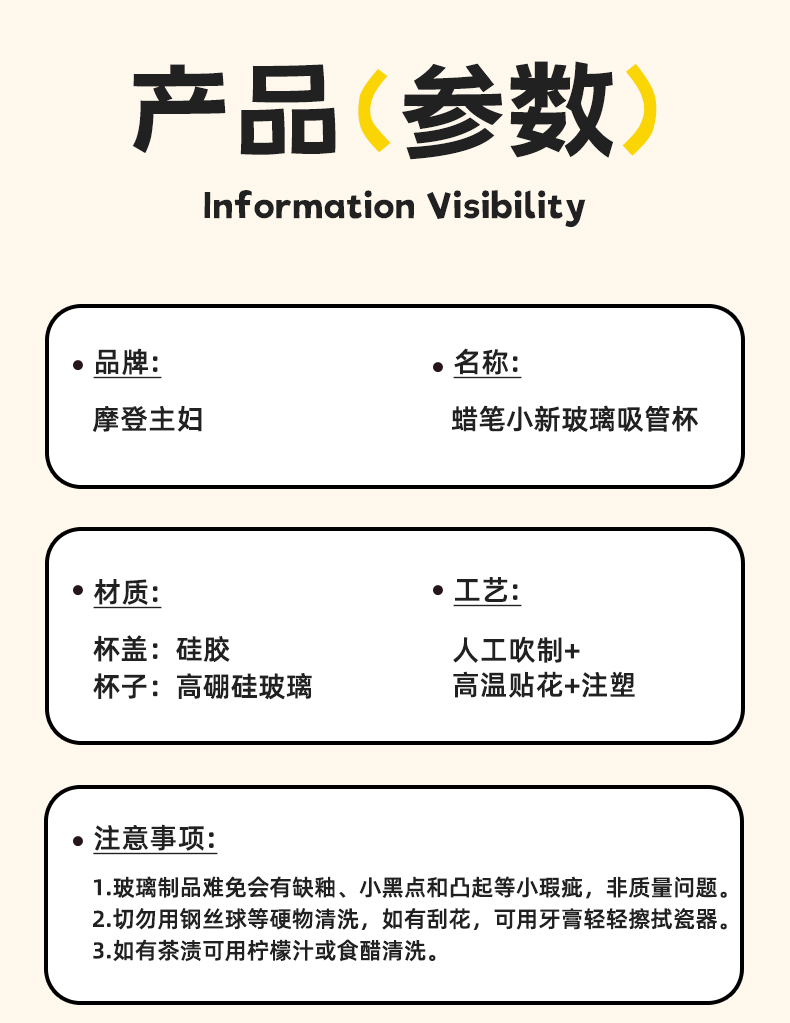 产品（参数）

Information Visibility

• 品牌:

摩登主妇

• 名称:

蜡笔小新玻璃吸管杯

• 材质:

杯盖：硅胶
杯子：高硼硅玻璃

• 工艺:

人工吹制+
高温贴花+注塑

• 注意事项:

1.玻璃制品难免会有缺釉、小黑点和凸起等小瑕疵，非质量问题。
2.切勿用钢丝球等硬物清洗，如有刮花，可用牙膏轻轻擦拭瓷器。
3.如有茶渍可用柠檬汁或食醋清洗。